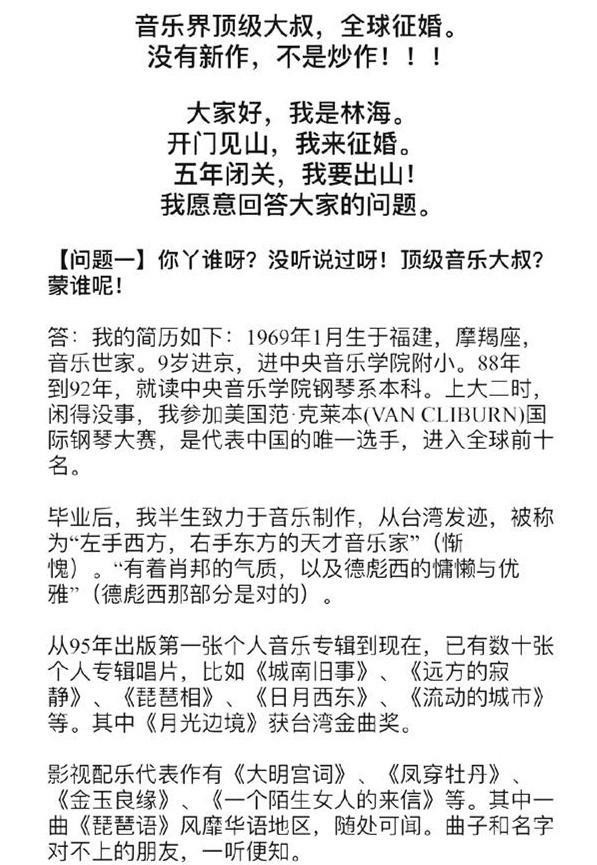 音乐界顶级大叔，全球征婚。
没有新作，不是炒作！！！

大家好，我是林海。
开门见山，我来征婚。
五年闭关，我要出山！
我愿意回答大家的问题。

【问题一】你丫谁呀？没听说过呀！顶级音乐大叔？蒙谁呢！

答：我的简历如下：1969年1月生于福建，摩羯座，音乐世家。9岁进京，进中央音乐学院附小。88年到92年，就读中央音乐学院钢琴系本科。上大二时，闲得没事，我参加美国范·克莱本(VAN CLIBURN)国际钢琴大赛，是代表中国的唯一选手，进入全球前十名。

毕业后，我半生致力于音乐制作，从台湾发迹，被称为“左手西方，右手东方的天才音乐家”（惭愧）。“有着肖邦的气质，以及德彪西的慵懒与优雅”（德彪西那部分是对的）。

从95年出版第一张个人音乐专辑到现在，已有数十张个人专辑唱片，比如《城南旧事》、《远方的寂静》、《琵琶相》、《日月西东》、《流动的城市》等。其中《月光边境》获台湾金曲奖。

影视配乐代表作有《大明宫词》、《凤穿牡丹》、《金玉良缘》、《一个陌生女人的来信》等。其中一曲《琵琶语》风靡华语地区，随处可闻。曲子和名字对不上的朋友，一听便知。